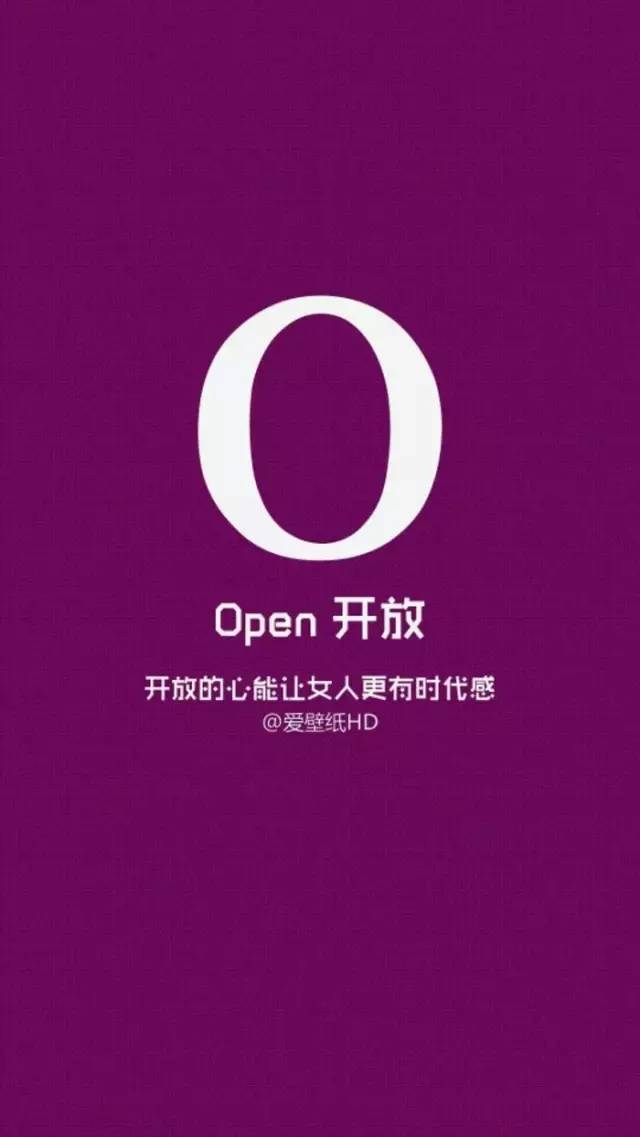 O

Open 开放

开放的心能让女人更有时代感

@爱壁纸HD